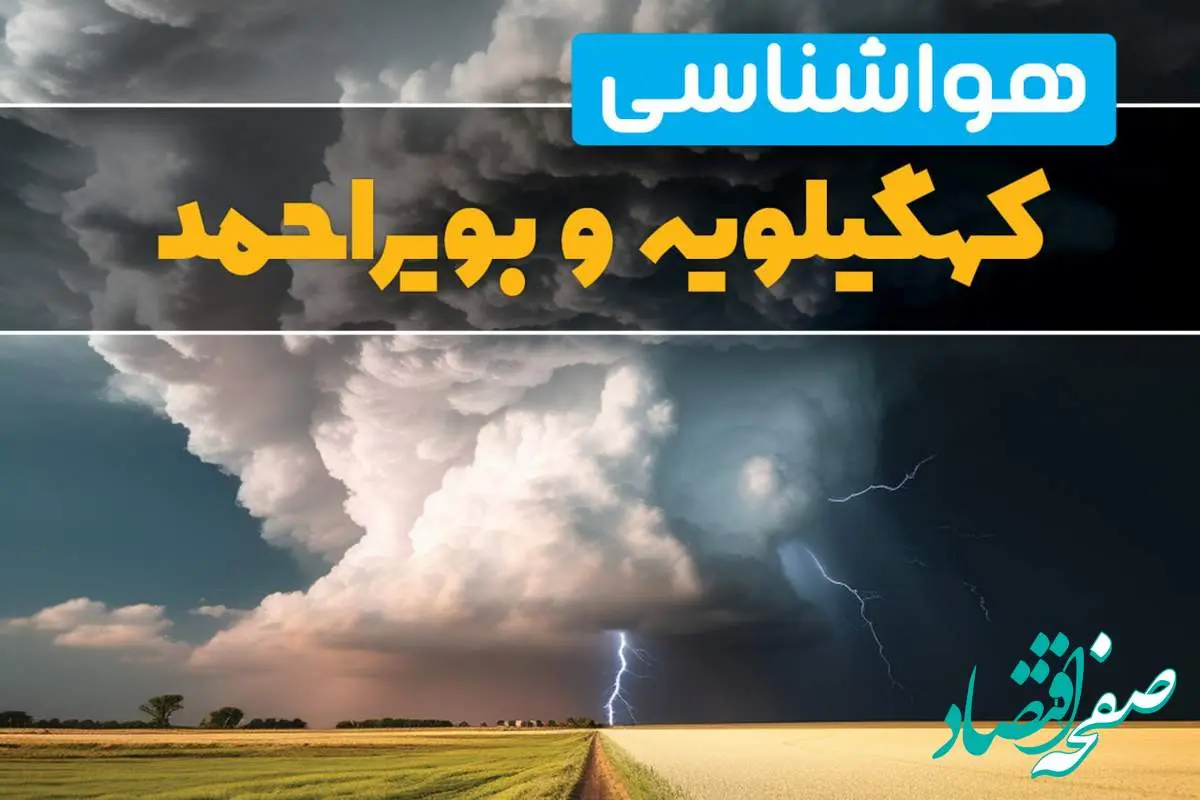 هواشناسی
کهگیلویه و بویراحمد
صفحه اقتصاد